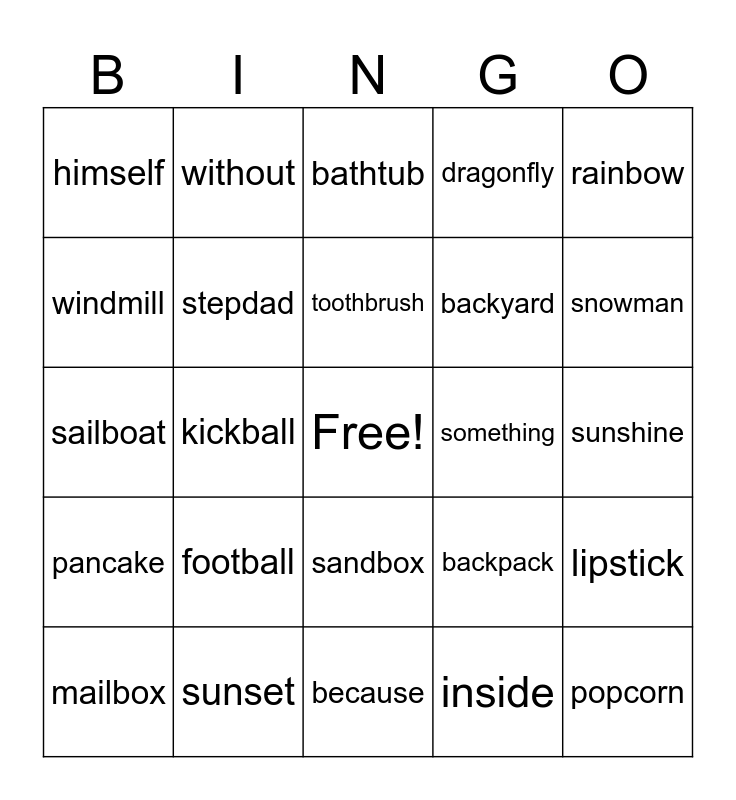 | B | I | N | G | O |
|---|---|---|---|---|
| himself | without | bathtub | dragonfly | rainbow |
| windmill | stepdad | toothbrush | backyard | snowman |
| sailboat | kickball | Free! | something | sunshine |
| pancake | football | sandbox | backpack | lipstick |
| mailbox | sunset | because | inside | popcorn |